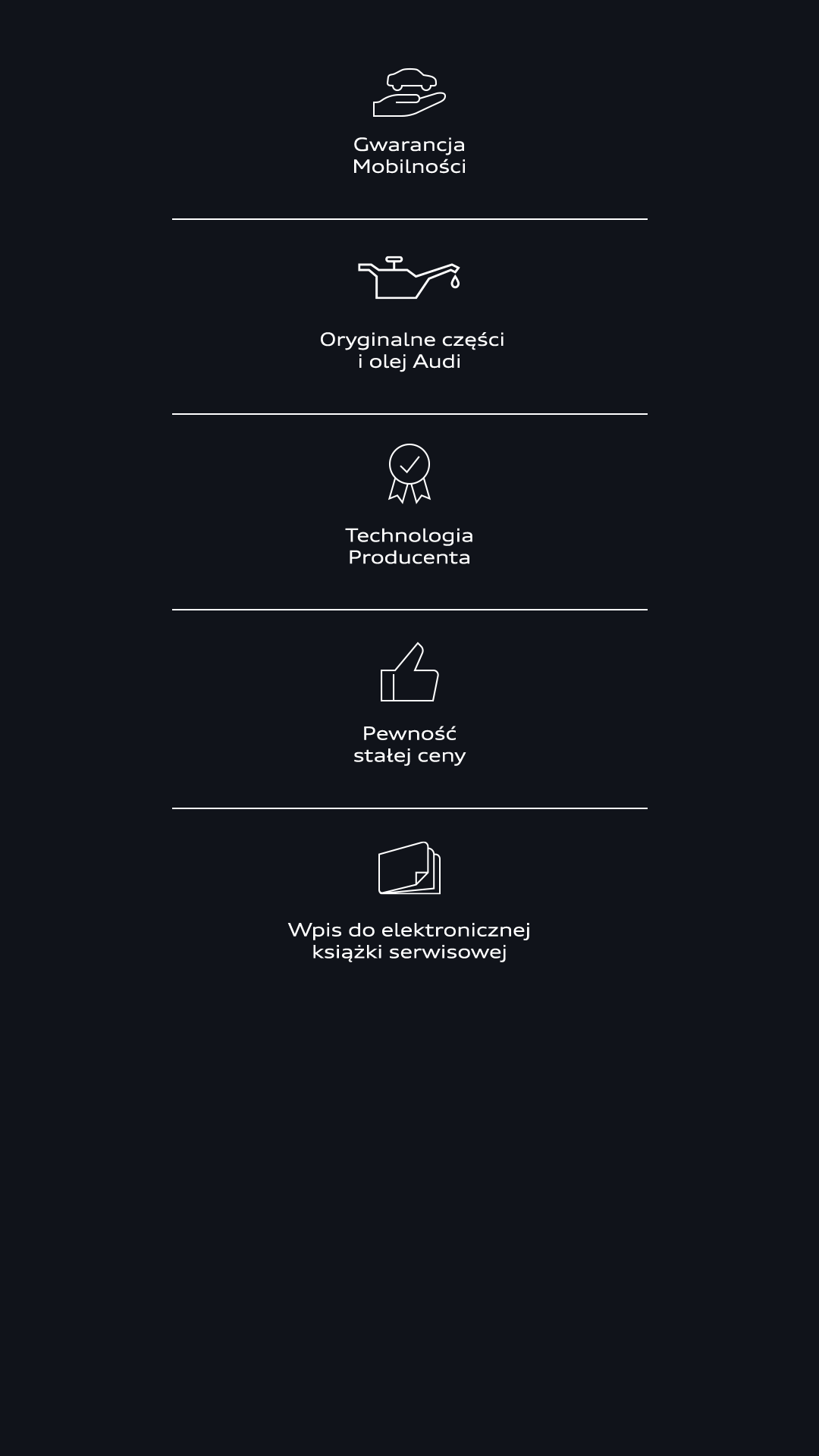 Gwarancja Mobilności

Oryginalne części i olej Audi

Technologia Producenta

Pewność stałej ceny

Wpis do elektronicznej książki serwisowej